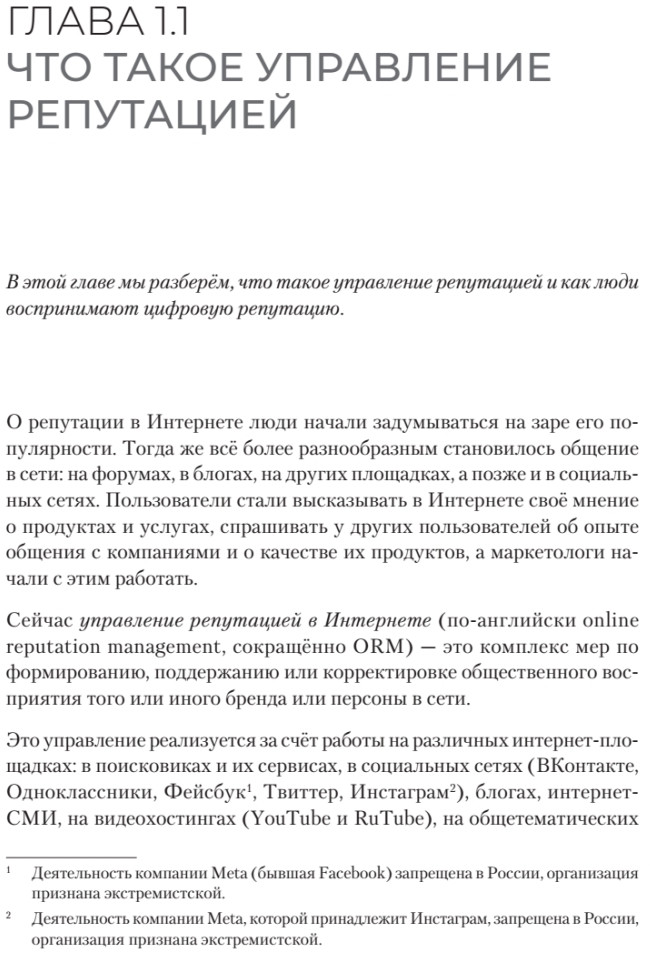 ГЛАВА 1.1
ЧТО ТАКОЕ УПРАВЛЕНИЕ РЕПУТАЦИЕЙ

В этой главе мы разберём, что такое управление репутацией и как люди воспринимают цифровую репутацию.

О репутации в Интернете люди начали задумываться на заре его популярности. Тогда же всё более разнообразным становилось общение в сети: на форумах, в блогах, на других площадках, а позже и в социальных сетях. Пользователи стали высказывать в Интернете своё мнение о продуктах и услугах, спрашивать у других пользователей об опыте общения с компаниями и о качестве их продуктов, а маркетологи начали с этим работать.

Сейчас управление репутацией в Интернете (по-английски online reputation management, сокращённо ORM) — это комплекс мер по формированию, поддержанию или корректировке общественного восприятия того или иного бренда или персоны в сети.

Это управление реализуется за счёт работы на различных интернет-площадках: в поисковиках и их сервисах, в социальных сетях (ВКонтакте, Одноклассники, Фейсбук$^1$, Твиттер, Инстаграм$^2$), блогах, интернет-СМИ, на видеохостингах (YouTube и RuTube), на общетематических

$^1$ Деятельность компании Meta (бывшая Facebook) запрещена в России, организация признана экстремистской.

$^2$ Деятельность компании Meta, которой принадлежит Инстаграм, запрещена в России, организация признана экстремистской.